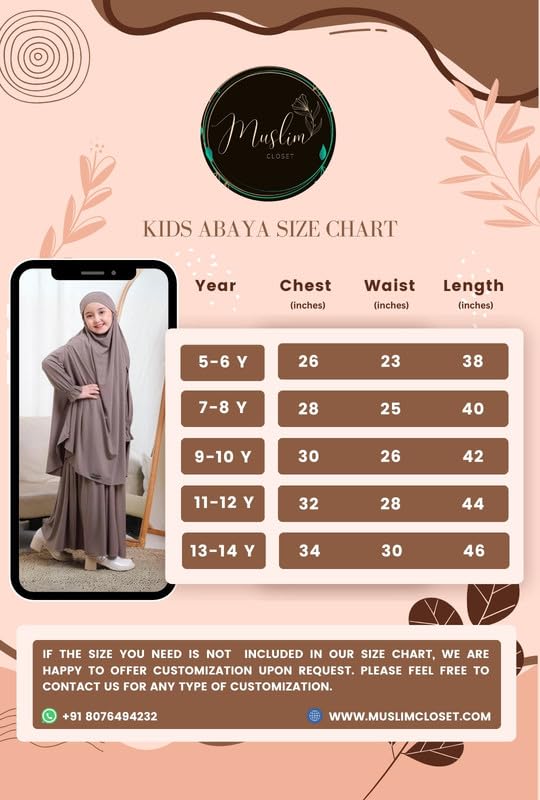 Muslim
CLOSET

KIDS ABAYA SIZE CHART

| Year | Chest (inches) | Waist (inches) | Length (inches) |
|---|---|---|---|
| 5-6 Y | 26 | 23 | 38 |
| 7-8 Y | 28 | 25 | 40 |
| 9-10 Y | 30 | 26 | 42 |
| 11-12 Y | 32 | 28 | 44 |
| 13-14 Y | 34 | 30 | 46 |

IF THE SIZE YOU NEED IS NOT INCLUDED IN OUR SIZE CHART, WE ARE HAPPY TO OFFER CUSTOMIZATION UPON REQUEST. PLEASE FEEL FREE TO CONTACT US FOR ANY TYPE OF CUSTOMIZATION.

+91 8076494232

WWW.MUSLIMCLOSET.COM